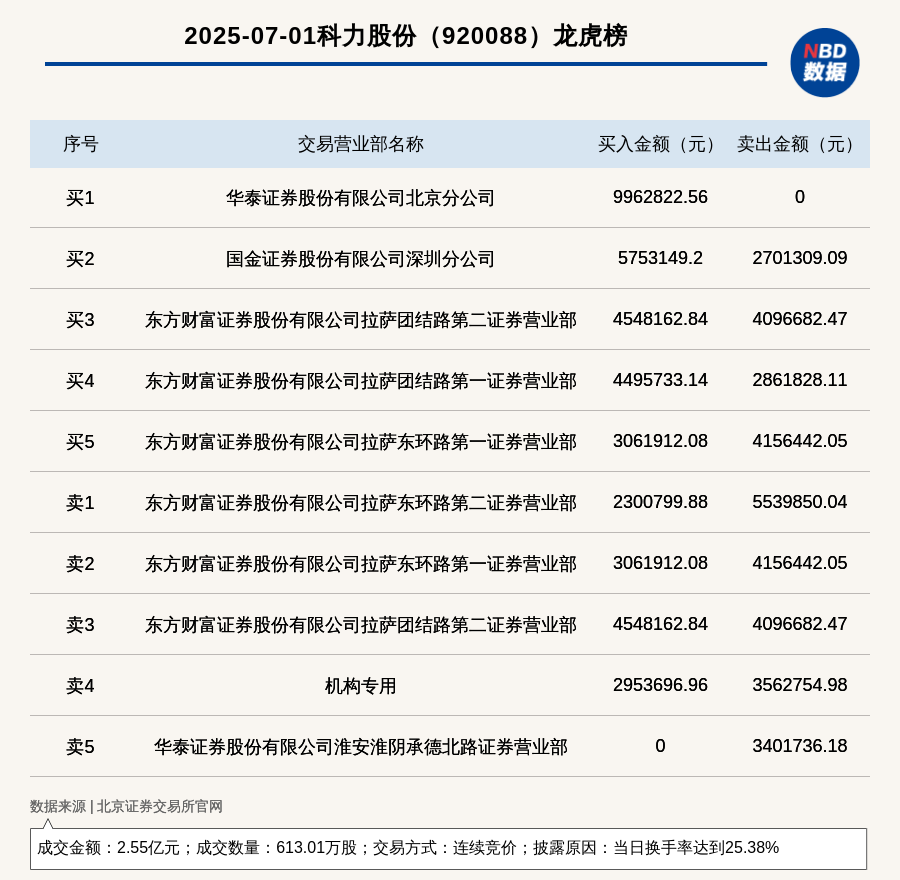 2025-07-01科力股份（920088）龙虎榜

NBD 数据

| 序号 | 交易营业部名称 | 买入金额（元） | 卖出金额（元） |
|---|---|---|---|
| 买1 | 华泰证券股份有限公司北京分公司 | 9962822.56 | 0 |
| 买2 | 国金证券股份有限公司深圳分公司 | 5753149.2 | 2701309.09 |
| 买3 | 东方财富证券股份有限公司拉萨团结路第二证券营业部 | 4548162.84 | 4096682.47 |
| 买4 | 东方财富证券股份有限公司拉萨团结路第一证券营业部 | 4495733.14 | 2861828.11 |
| 买5 | 东方财富证券股份有限公司拉萨东环路第一证券营业部 | 3061912.08 | 4156442.05 |
| 卖1 | 东方财富证券股份有限公司拉萨东环路第二证券营业部 | 2300799.88 | 5539850.04 |
| 卖2 | 东方财富证券股份有限公司拉萨东环路第一证券营业部 | 3061912.08 | 4156442.05 |
| 卖3 | 东方财富证券股份有限公司拉萨团结路第二证券营业部 | 4548162.84 | 4096682.47 |
| 卖4 | 机构专用 | 2953696.96 | 3562754.98 |
| 卖5 | 华泰证券股份有限公司淮安淮阴承德北路证券营业部 | 0 | 3401736.18 |

数据来源 | 北京证券交易所官网

成交金额：2.55亿元；成交数量：613.01万股；交易方式：连续竞价；披露原因：当日换手率达到25.38%